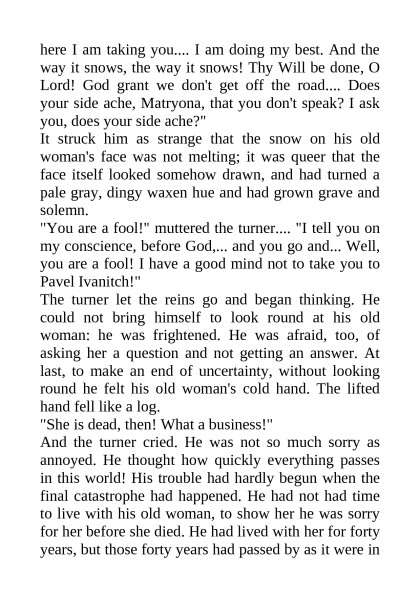 here I am taking you.... I am doing my best. And the way it snows, the way it snows! Thy Will be done, O Lord! God grant we don't get off the road.... Does your side ache, Matryona, that you don't speak? I ask you, does your side ache?"

It struck him as strange that the snow on his old woman's face was not melting; it was queer that the face itself looked somehow drawn, and had turned a pale gray, dingy waxen hue and had grown grave and solemn.

"You are a fool!" muttered the turner.... "I tell you on my conscience, before God,... and you go and... Well, you are a fool! I have a good mind not to take you to Pavel Ivanitch!"

The turner let the reins go and began thinking. He could not bring himself to look round at his old woman: he was frightened. He was afraid, too, of asking her a question and not getting an answer. At last, to make an end of uncertainty, without looking round he felt his old woman's cold hand. The lifted hand fell like a log.

"She is dead, then! What a business!"

And the turner cried. He was not so much sorry as annoyed. He thought how quickly everything passes in this world! His trouble had hardly begun when the final catastrophe had happened. He had not had time to live with his old woman, to show her he was sorry for her before she died. He had lived with her for forty years, but those forty years had passed by as it were in